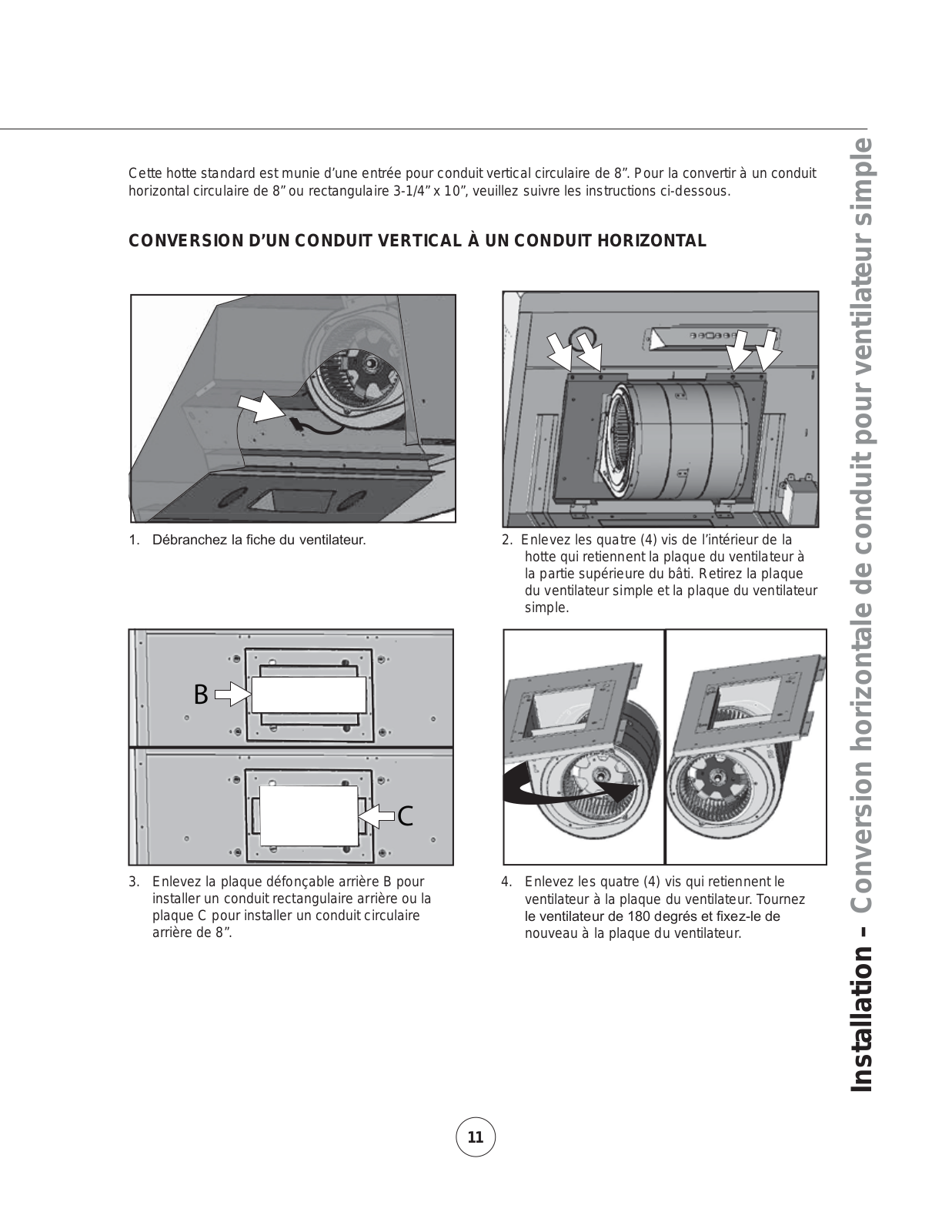 Installation - Conversion horizontale de conduit pour ventilateur simple

Cette hotte standard est munie d'une entrée pour conduit vertical circulaire de 8". Pour la convertir à un conduit horizontal circulaire de 8" ou rectangulaire 3-1/4" x 10", veuillez suivre les instructions ci-dessous.

CONVERSION D'UN CONDUIT VERTICAL À UN CONDUIT HORIZONTAL

1. Débranchez la fiche du ventilateur.

2. Enlevez les quatre (4) vis de l'intérieur de la hotte qui retiennent la plaque du ventilateur à la partie supérieure du bâti. Retirez la plaque du ventilateur simple et la plaque du ventilateur simple.

B

C

3. Enlevez la plaque défonçable arrière B pour installer un conduit rectangulaire arrière ou la plaque C pour installer un conduit circulaire arrière de 8".

4. Enlevez les quatre (4) vis qui retiennent le ventilateur à la plaque du ventilateur. Tournez le ventilateur de 180 degrés et fixez-le de nouveau à la plaque du ventilateur.

11